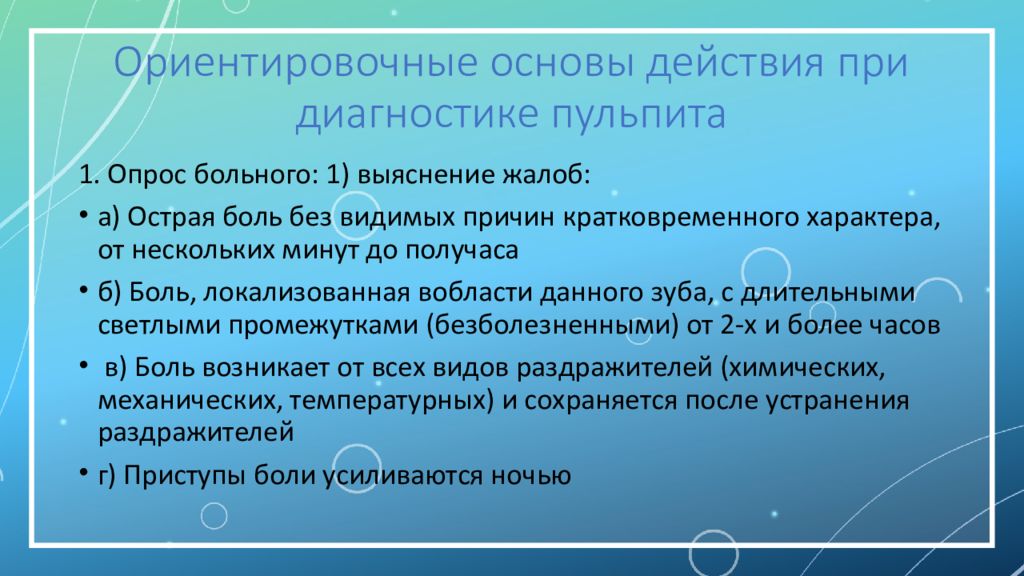 Ориентировочные основы действия при диагностике пульпита

1. Опрос больного: 1) выяснение жалоб:

• а) Острая боль без видимых причин кратковременного характера, от нескольких минут до получаса

• б) Боль, локализованная вобласти данного зуба, с длительными светлыми промежутками (безболезненными) от 2-х и более часов

• в) Боль возникает от всех видов раздражителей (химических, механических, температурных) и сохраняется после устранения раздражителей

• г) Приступы боли усиливаются ночью